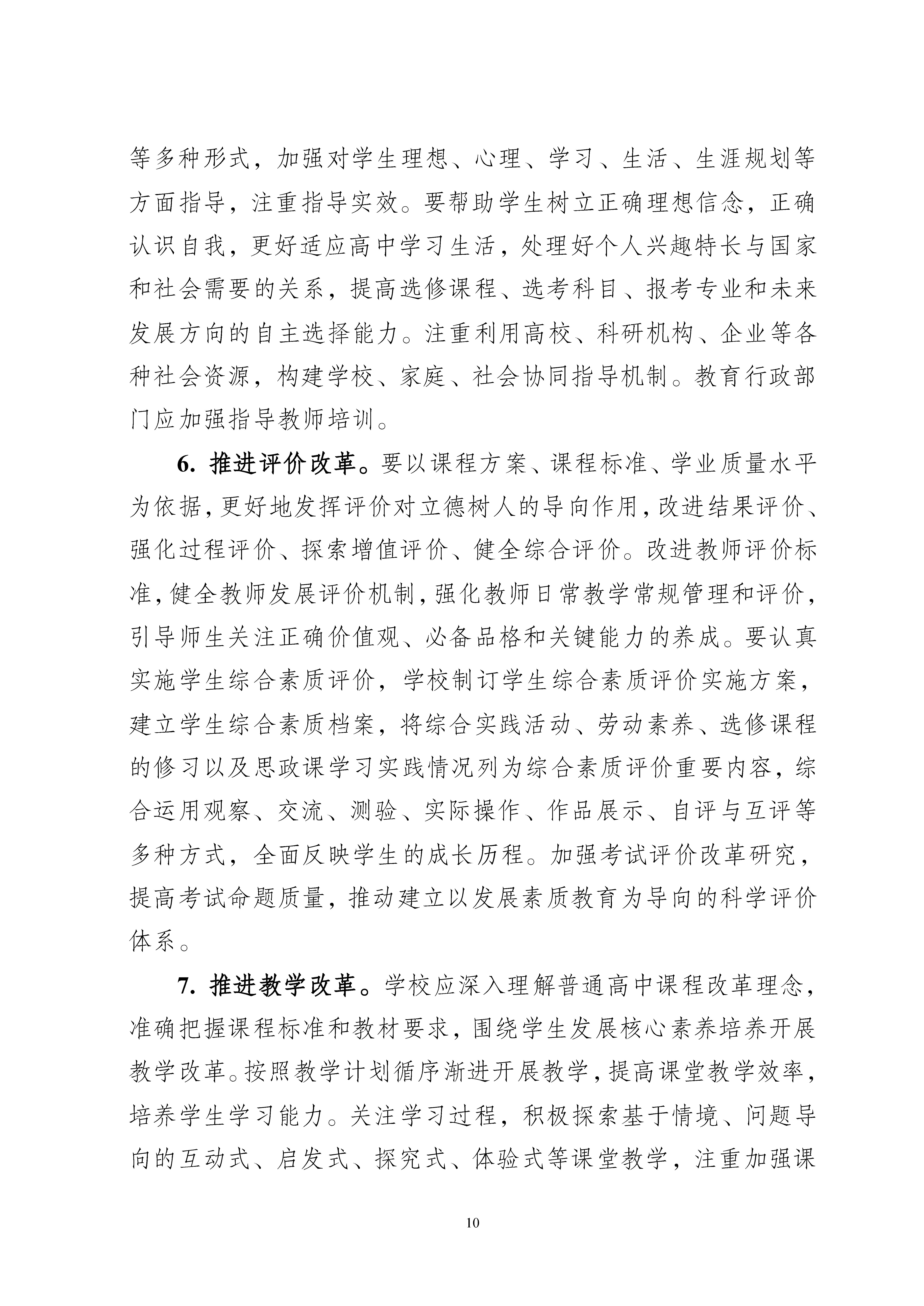 等多种形式，加强对学生理想、心理、学习、生活、生涯规划等方面指导，注重指导实效。要帮助学生树立正确理想信念，正确认识自我，更好适应高中学习生活，处理好个人兴趣特长与国家和社会需要的关系，提高选修课程、选考科目、报考专业和未来发展方向的自主选择能力。注重利用高校、科研机构、企业等各种社会资源，构建学校、家庭、社会协同指导机制。教育行政部门应加强指导教师培训。

6. 推进评价改革。要以课程方案、课程标准、学业质量水平为依据，更好地发挥评价对立德树人的导向作用，改进结果评价、强化过程评价、探索增值评价、健全综合评价。改进教师评价标准，健全教师发展评价机制，强化教师日常教学常规管理和评价，引导师生关注正确价值观、必备品格和关键能力的养成。要认真实施学生综合素质评价，学校制订学生综合素质评价实施方案，建立学生综合素质档案，将综合实践活动、劳动素养、选修课程的修习以及思政课学习实践情况列为综合素质评价重要内容，综合运用观察、交流、测验、实际操作、作品展示、自评与互评等多种方式，全面反映学生的成长历程。加强考试评价改革研究，提高考试命题质量，推动建立以发展素质教育为导向的科学评价体系。

7. 推进教学改革。学校应深入理解普通高中课程改革理念，准确把握课程标准和教材要求，围绕学生发展核心素养培养开展教学改革。按照教学计划循序渐进开展教学，提高课堂教学效率，培养学生学习能力。关注学习过程，积极探索基于情境、问题导向的互动式、启发式、探究式、体验式等课堂教学，注重加强课

10